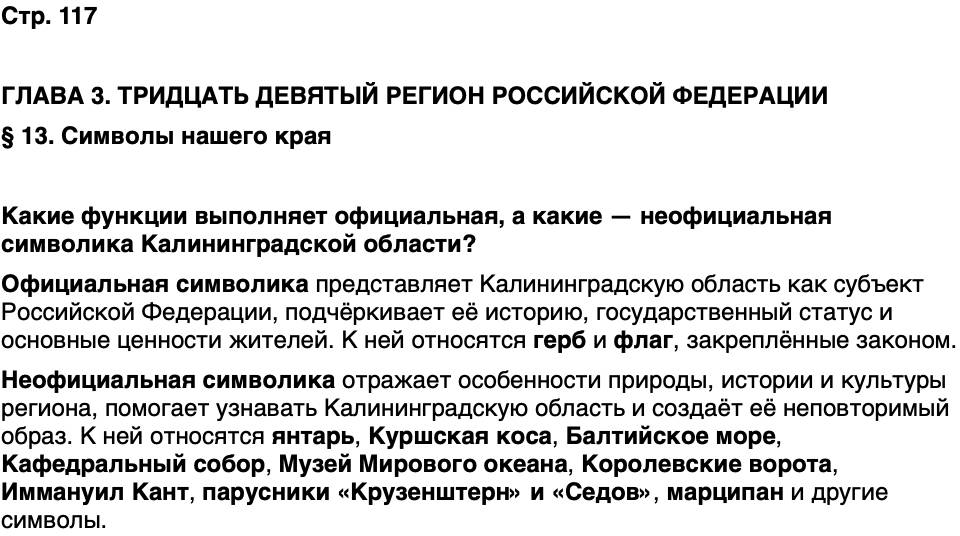 Стр. 117

ГЛАВА 3. ТРИДЦАТЬ ДЕВЯТЫЙ РЕГИОН РОССИЙСКОЙ ФЕДЕРАЦИИ

§ 13. Символы нашего края

Какие функции выполняет официальная, а какие — неофициальная символика Калининградской области?

Официальная символика представляет Калининградскую область как субъект Российской Федерации, подчёркивает её историю, государственный статус и основные ценности жителей. К ней относятся герб и флаг, закреплённые законом.

Неофициальная символика отражает особенности природы, истории и культуры региона, помогает узнавать Калининградскую область и создаёт её неповторимый образ. К ней относятся янтарь, Куршская коса, Балтийское море, Кафедральный собор, Музей Мирового океана, Королевские ворота, Иммануил Кант, парусники «Крузенштерн» и «Седов», марципан и другие символы.